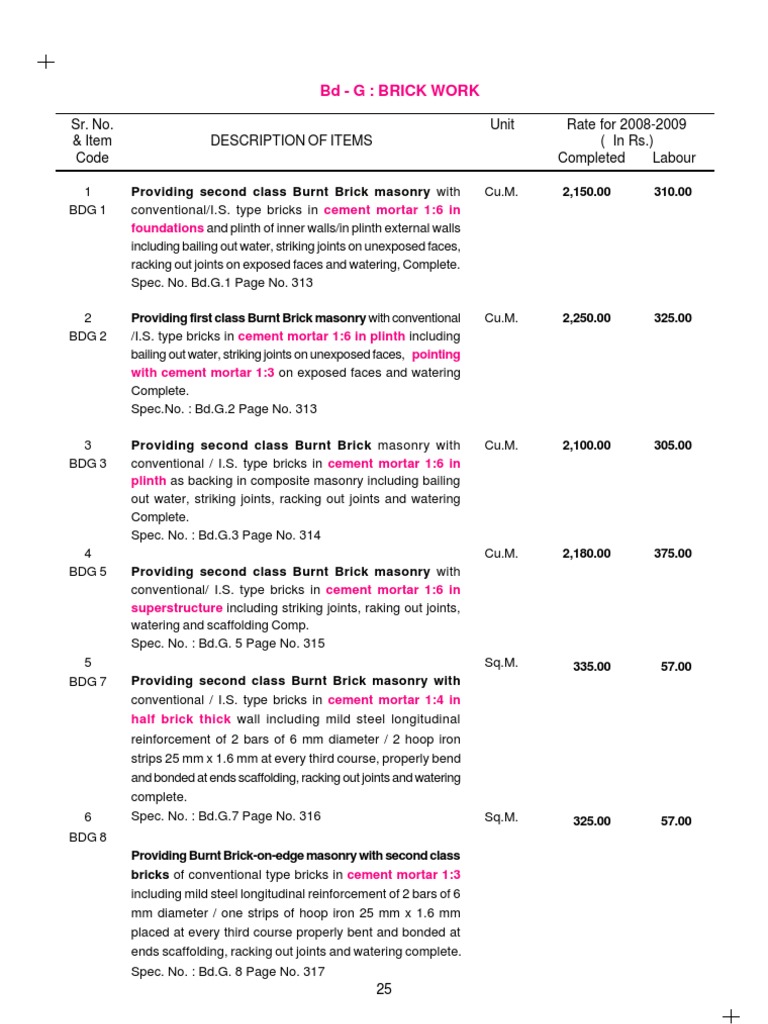 Bd - G : BRICK WORK

| Sr. No. & Item Code | DESCRIPTION OF ITEMS | Unit | Rate for 2008-2009 ( In Rs.) Completed | Labour |
|---|---|---|---|---|
| 1 BDG 1 | Providing second class Burnt Brick masonry with conventional/I.S. type bricks in cement mortar 1:6 in foundations and plinth of inner walls/in plinth external walls including bailing out water, striking joints on unexposed faces, racking out joints on exposed faces and watering, Complete. Spec. No. Bd.G.1 Page No. 313 | Cu.M. | 2,150.00 | 310.00 |
| 2 BDG 2 | Providing first class Burnt Brick masonry with conventional /I.S. type bricks in cement mortar 1:6 in plinth including bailing out water, striking joints on unexposed faces, pointing with cement mortar 1:3 on exposed faces and watering Complete. Spec.No. : Bd.G.2 Page No. 313 | Cu.M. | 2,250.00 | 325.00 |
| 3 BDG 3 | Providing second class Burnt Brick masonry with conventional / I.S. type bricks in cement mortar 1:6 in plinth as backing in composite masonry including bailing out water, striking joints, racking out joints and watering Complete. Spec. No. : Bd.G.3 Page No. 314 | Cu.M. | 2,100.00 | 305.00 |
| 4 BDG 5 | Providing second class Burnt Brick masonry with conventional/ I.S. type bricks in cement mortar 1:6 in superstructure including striking joints, raking out joints, watering and scaffolding Comp. Spec. No. : Bd.G. 5 Page No. 315 | Cu.M. | 2,180.00 | 375.00 |
| 5 BDG 7 | Providing second class Burnt Brick masonry with conventional / I.S. type bricks in cement mortar 1:4 in half brick thick wall including mild steel longitudinal reinforcement of 2 bars of 6 mm diameter / 2 hoop iron strips 25 mm x 1.6 mm at every third course, properly bend and bonded at ends scaffolding, racking out joints and watering complete. Spec. No. : Bd.G.7 Page No. 316 | Sq.M. | 335.00 | 57.00 |
| 6 BDG 8 | Providing Burnt Brick-on-edge masonry with second class bricks of conventional type bricks in cement mortar 1:3 including mild steel longitudinal reinforcement of 2 bars of 6 mm diameter / one strips of hoop iron 25 mm x 1.6 mm placed at every third course properly bent and bonded at ends scaffolding, racking out joints and watering complete. Spec. No. : Bd.G. 8 Page No. 317 | Sq.M. | 325.00 | 57.00 |

25